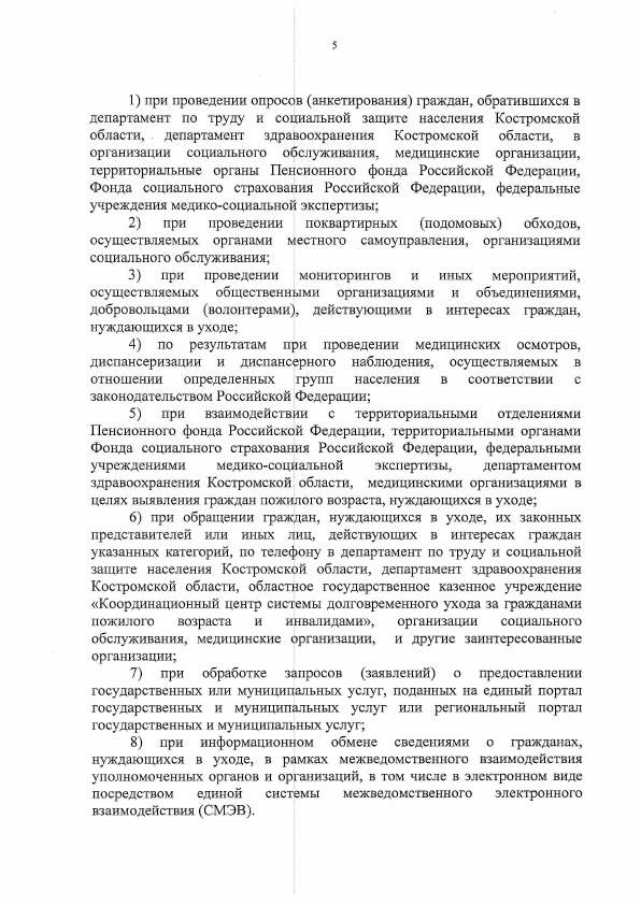 5

1) при проведении опросов (анкетирования) граждан, обратившихся в департамент по труду и социальной защите населения Костромской области, департамент здравоохранения Костромской области, в организации социального обслуживания, медицинские организации, территориальные органы Пенсионного фонда Российской Федерации, Фонда социального страхования Российской Федерации, федеральные учреждения медико-социальной экспертизы;

2) при проведении поквартирных (подомовых) обходов, осуществляемых органами местного самоуправления, организациями социального обслуживания;

3) при проведении мониторингов и иных мероприятий, осуществляемых общественными организациями и объединениями, добровольцами (волонтерами), действующими в интересах граждан, нуждающихся в уходе;

4) по результатам при проведении медицинских осмотров, диспансеризации и диспансерного наблюдения, осуществляемых в отношении определенных групп населения в соответствии с законодательством Российской Федерации;

5) при взаимодействии с территориальными отделениями Пенсионного фонда Российской Федерации, территориальными органами Фонда социального страхования Российской Федерации, федеральными учреждениями медико-социальной экспертизы, департаментом здравоохранения Костромской области, медицинскими организациями в целях выявления граждан пожилого возраста, нуждающихся в уходе;

6) при обращении граждан, нуждающихся в уходе, их законных представителей или иных лиц, действующих в интересах граждан указанных категорий, по телефону в департамент по труду и социальной защите населения Костромской области, департамент здравоохранения Костромской области, областное государственное казенное учреждение «Координационный центр системы долговременного ухода за гражданами пожилого возраста и инвалидами», организации социального обслуживания, медицинские организации, и другие заинтересованные организации;

7) при обработке запросов (заявлений) о предоставлении государственных или муниципальных услуг, поданных на единый портал государственных и муниципальных услуг или региональный портал государственных и муниципальных услуг;

8) при информационном обмене сведениями о гражданах, нуждающихся в уходе, в рамках межведомственного взаимодействия уполномоченных органов и организаций, в том числе в электронном виде посредством единой системы межведомственного электронного взаимодействия (СМЭВ).